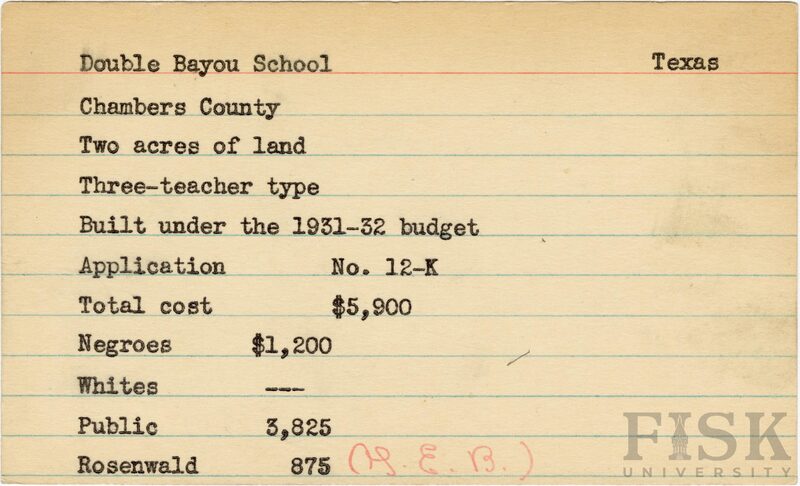 Double Bayou School Texas

Chambers County

Two acres of land

Three-teacher type

Built under the 1931-32 budget

Application No. 12-K

Total cost $5,900

Negroes $1,200

Whites ---

Public 3,825

Rosenwald 875 (G. E. B.)

FISK UNIVERSITY